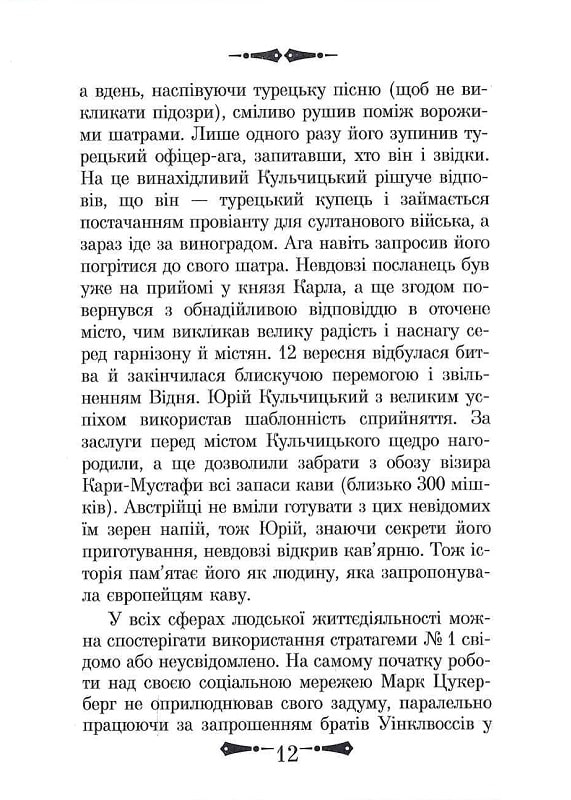 а вдень, наспівуючи турецьку пісню (щоб не викликати підозри), сміливо рушив поміж ворожими шатрами. Лише одного разу його зупинив турецький офіцер-ага, запитавши, хто він і звідки. На це винахідливий Кульчицький рішуче відповів, що він — турецький купець і займається постачанням провіанту для султанового війська, а зараз іде за виноградом. Ага навіть запросив його погрітися до свого шатра. Невдовзі посланець був уже на прийомі у князя Карла, а ще згодом повернувся з обнадійливою відповіддю в оточене місто, чим викликав велику радість і наснагу серед гарнізону й містян. 12 вересня відбулася битва й закінчилася блискучою перемогою і звільненням Відня. Юрій Кульчицький з великим успіхом використав шаблонність сприйняття. За заслуги перед містом Кульчицького щедро нагородили, а ще дозволили забрати з обозу візира Кари-Мустафи всі запаси кави (близько 300 мішків). Австрійці не вміли готувати з цих невідомих їм зерен напій, тож Юрій, знаючи секрети його приготування, невдовзі відкрив кав'ярню. Тож історія пам'ятає його як людину, яка запропонувала європейцям каву.

У всіх сферах людської життєдіяльності можна спостерігати використання стратагеми № 1 свідомо або неусвідомлено. На самому початку роботи над своєю соціальною мережею Марк Цукерберг не оприлюднював свого задуму, паралельно працюючи за запрошенням братів Уінклвоссів у

12